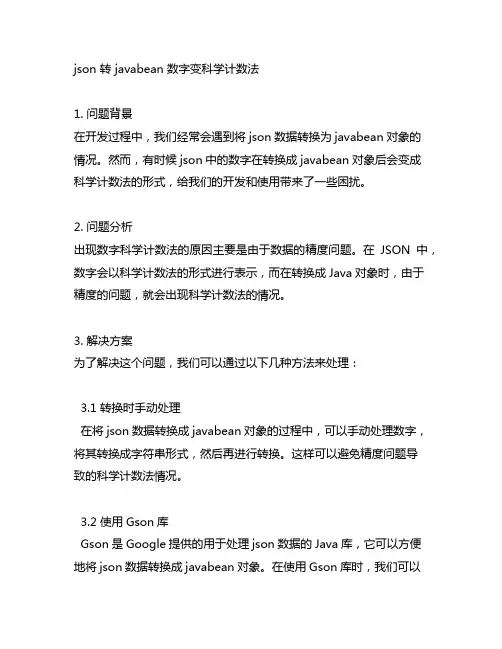 json 转 javabean 数字变科学计数法

1. 问题背景
在开发过程中，我们经常会遇到将 json 数据转换为 javabean 对象的情况。然而，有时候 json 中的数字在转换成 javabean 对象后会变成科学计数法的形式，给我们的开发和使用带来了一些困扰。

2. 问题分析
出现数字科学计数法的原因主要是由于数据的精度问题。在 JSON 中，数字会以科学计数法的形式进行表示，而在转换成 Java 对象时，由于精度的问题，就会出现科学计数法的情况。

3. 解决方案
为了解决这个问题，我们可以通过以下几种方法来处理：

3.1 转换时手动处理
在将 json 数据转换成 javabean 对象的过程中，可以手动处理数字，将其转换成字符串形式，然后再进行转换。这样可以避免精度问题导致的科学计数法情况。

3.2 使用 Gson 库
Gson 是 Google 提供的用于处理 json 数据的 Java 库，它可以方便地将 json 数据转换成 javabean 对象。在使用 Gson 库时，我们可以